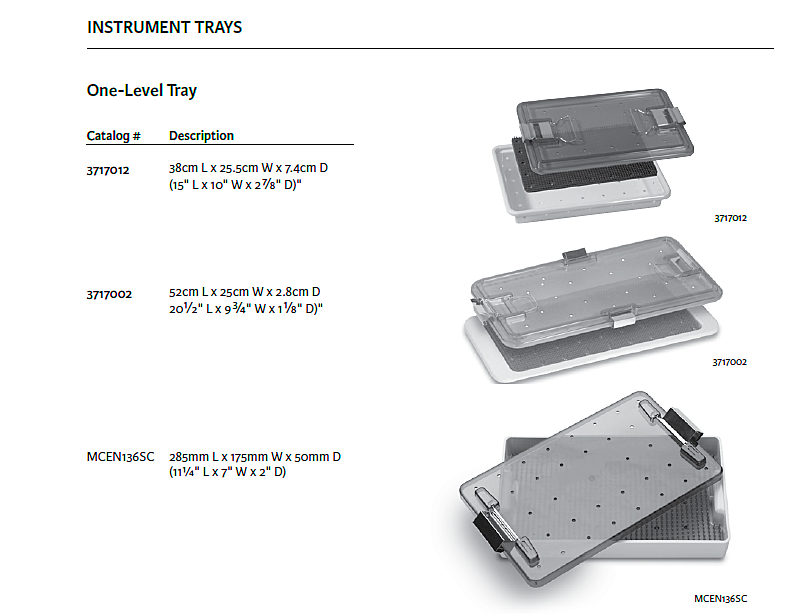 INSTRUMENT TRAYS

One-Level Tray

| Catalog # | Description |
|---|---|
| 3717012 | 38cm L x 25.5cm W x 7.4cm D (15" L x 10" W x 2⅞" D)" |
| 3717002 | 52cm L x 25cm W x 2.8cm D 20½" L x 9¾" W x 1⅛" D)" |
| MCEN136SC | 285mm L x 175mm W x 50mm D (11¼" L x 7" W x 2" D) |

3717012

3717002

MCEN136SC